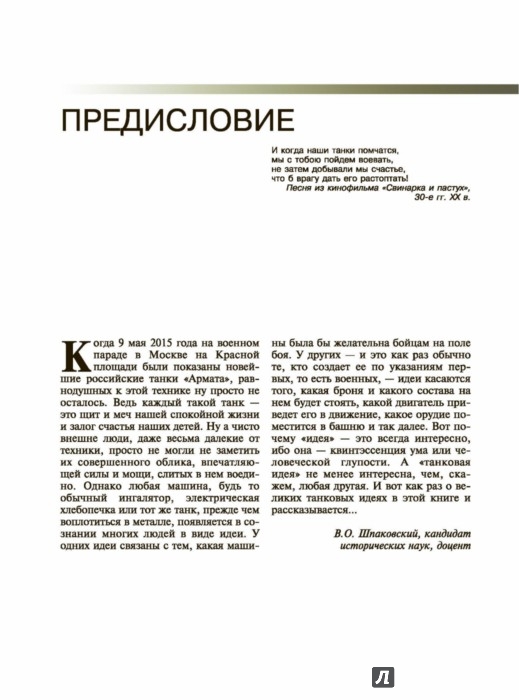 ПРЕДИСЛОВИЕ

И когда наши танки помчатся,
мы с тобою пойдем воевать,
не затем добывали мы счастье,
что б врагу дать его растоптать!
Песня из кинофильма «Свинарка и пастух»,
30-е гг. XX в.

Когда 9 мая 2015 года на военном параде в Москве на Красной площади были показаны новейшие российские танки «Армата», равнодушных к этой технике ну просто не осталось. Ведь каждый такой танк — это щит и меч нашей спокойной жизни и залог счастья наших детей. Ну а чисто внешне люди, даже весьма далекие от техники, просто не могли не заметить их совершенного облика, впечатляющей силы и мощи, слитых в нем воедино. Однако любая машина, будь то обычный ингалятор, электрическая хлебопечка или тот же танк, прежде чем воплотиться в металле, появляется в сознании многих людей в виде идеи. У одних идеи связаны с тем, какая машины была бы желательна бойцам на поле боя. У других — и это как раз обычно те, кто создает ее по указаниям первых, то есть военных, — идеи касаются того, какая броня и какого состава на нем будет стоять, какой двигатель приведет его в движение, какое орудие поместится в башню и так далее. Вот почему «идея» — это всегда интересно, ибо она — квинтэссенция ума или человеческой глупости. А «танковая идея» не менее интересна, чем, скажем, любая другая. И вот как раз о великих танковых идеях в этой книге и рассказывается...

В.О. Шпаковский, кандидат исторических наук, доцент

Л